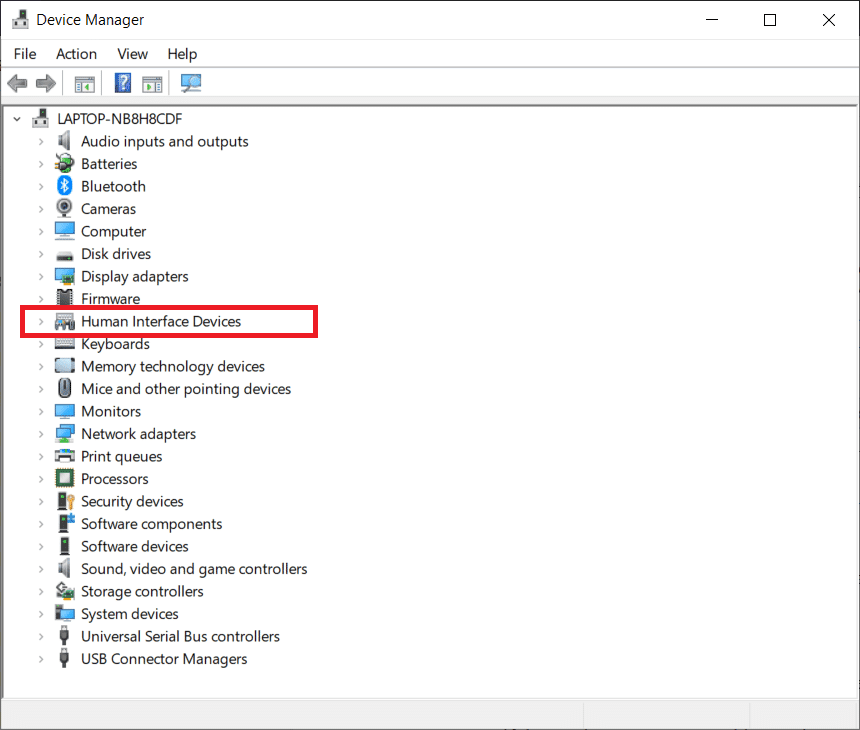 Device Manager

File Action View Help

LAPTOP-NB8H8CDF
Audio inputs and outputs
Batteries
Bluetooth
Cameras
Computer
Disk drives
Display adapters
Firmware
Human Interface Devices
Keyboards
Memory technology devices
Mice and other pointing devices
Monitors
Network adapters
Print queues
Processors
Security devices
Software components
Software devices
Sound, video and game controllers
Storage controllers
System devices
Universal Serial Bus controllers
USB Connector Managers